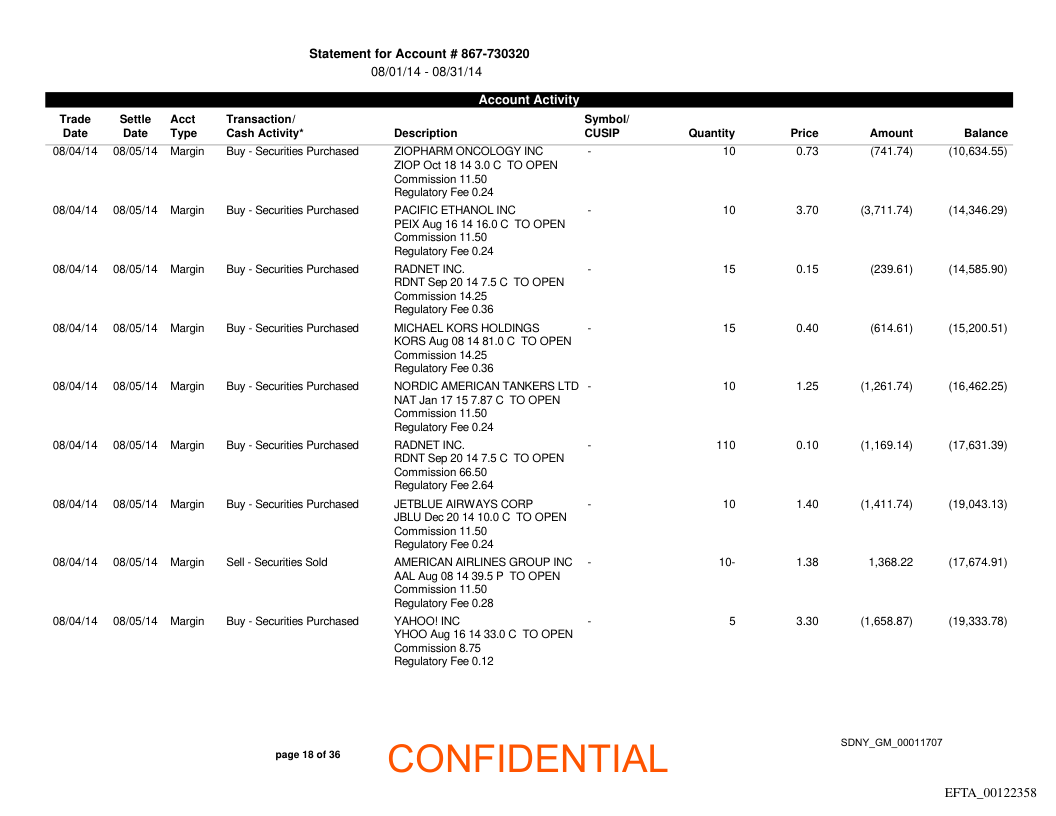 Statement for Account # 867-730320
08/01/14 - 08/31/14

Account Activity

| Trade Date | Settle Date | Acct Type | Transaction/ Cash Activity* | Description | Symbol/ CUSIP | Quantity | Price | Amount | Balance |
|---|---|---|---|---|---|---|---|---|---|
| 08/04/14 | 08/05/14 | Margin | Buy - Securities Purchased | ZIOPHARM ONCOLOGY INC ZIOP Oct 18 14 3.0 C TO OPEN Commission 11.50 Regulatory Fee 0.24 | - | 10 | 0.73 | (741.74) | (10,634.55) |
| 08/04/14 | 08/05/14 | Margin | Buy - Securities Purchased | PACIFIC ETHANOL INC PEIX Aug 16 14 16.0 C TO OPEN Commission 11.50 Regulatory Fee 0.24 | - | 10 | 3.70 | (3,711.74) | (14,346.29) |
| 08/04/14 | 08/05/14 | Margin | Buy - Securities Purchased | RADNET INC. RDNT Sep 20 14 7.5 C TO OPEN Commission 14.25 Regulatory Fee 0.36 | - | 15 | 0.15 | (239.61) | (14,585.90) |
| 08/04/14 | 08/05/14 | Margin | Buy - Securities Purchased | MICHAEL KORS HOLDINGS KORS Aug 08 14 81.0 C TO OPEN Commission 14.25 Regulatory Fee 0.36 | - | 15 | 0.40 | (614.61) | (15,200.51) |
| 08/04/14 | 08/05/14 | Margin | Buy - Securities Purchased | NORDIC AMERICAN TANKERS LTD NAT Jan 17 15 7.87 C TO OPEN Commission 11.50 Regulatory Fee 0.24 | - | 10 | 1.25 | (1,261.74) | (16,462.25) |
| 08/04/14 | 08/05/14 | Margin | Buy - Securities Purchased | RADNET INC. RDNT Sep 20 14 7.5 C TO OPEN Commission 66.50 Regulatory Fee 2.64 | - | 110 | 0.10 | (1,169.14) | (17,631.39) |
| 08/04/14 | 08/05/14 | Margin | Buy - Securities Purchased | JETBLUE AIRWAYS CORP JBLU Dec 20 14 10.0 C TO OPEN Commission 11.50 Regulatory Fee 0.24 | - | 10 | 1.40 | (1,411.74) | (19,043.13) |
| 08/04/14 | 08/05/14 | Margin | Sell - Securities Sold | AMERICAN AIRLINES GROUP INC AAL Aug 08 14 39.5 P TO OPEN Commission 11.50 Regulatory Fee 0.28 | - | 10- | 1.38 | 1,368.22 | (17,674.91) |
| 08/04/14 | 08/05/14 | Margin | Buy - Securities Purchased | YAHOO! INC YHOO Aug 16 14 33.0 C TO OPEN Commission 8.75 Regulatory Fee 0.12 | - | 5 | 3.30 | (1,658.87) | (19,333.78) |

page 18 of 36
CONFIDENTIAL
SDNY_GM_00011707
EFTA_00122358